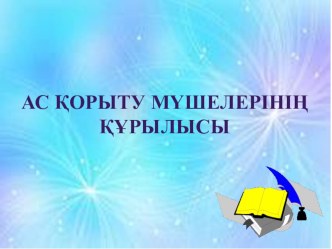 АС ҚОРЫТУ МҮШЕЛЕРІНІҢ ҚҰРЫЛЫСЫ